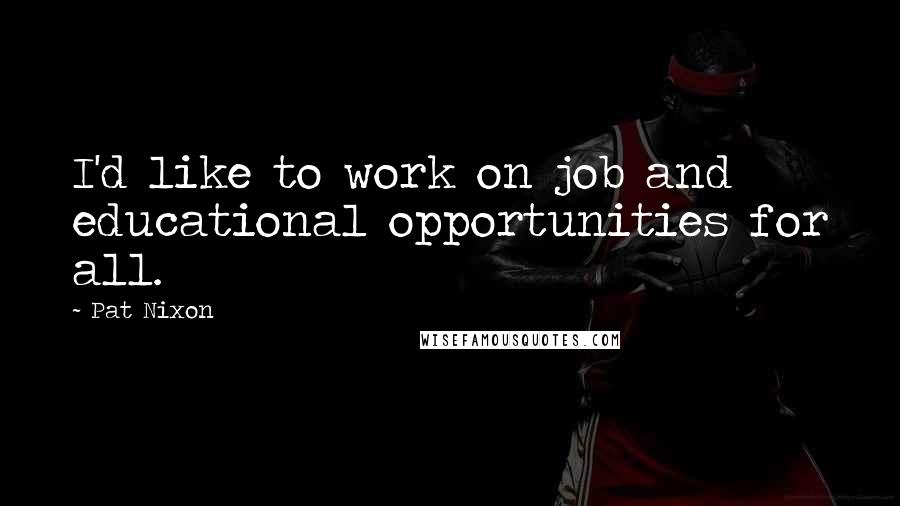 I'd like to work on job and educational opportunities for all.

- Pat Nixon

WISEFAMOUSQUOTES.COM